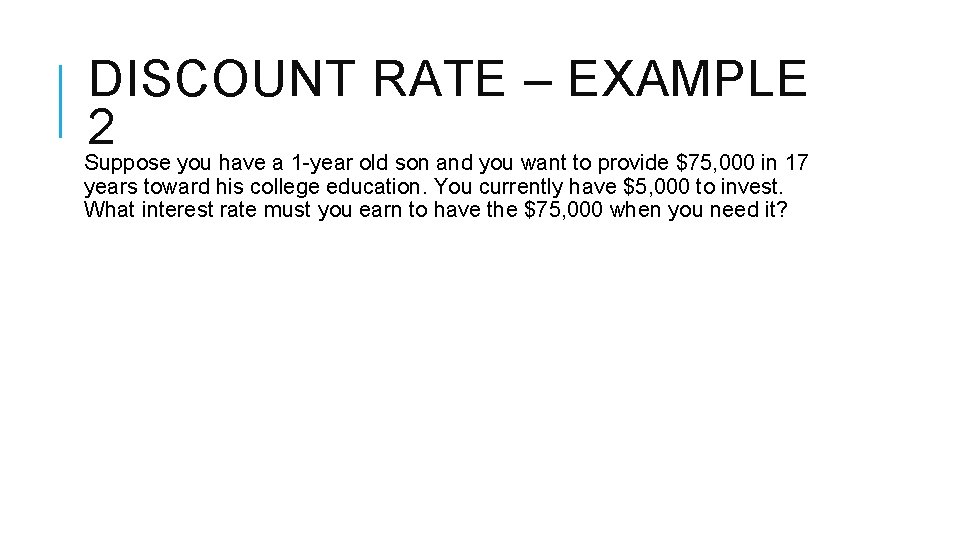 DISCOUNT RATE – EXAMPLE 2

Suppose you have a 1-year old son and you want to provide \$75,000 in 17 years toward his college education. You currently have \$5,000 to invest. What interest rate must you earn to have the \$75,000 when you need it?